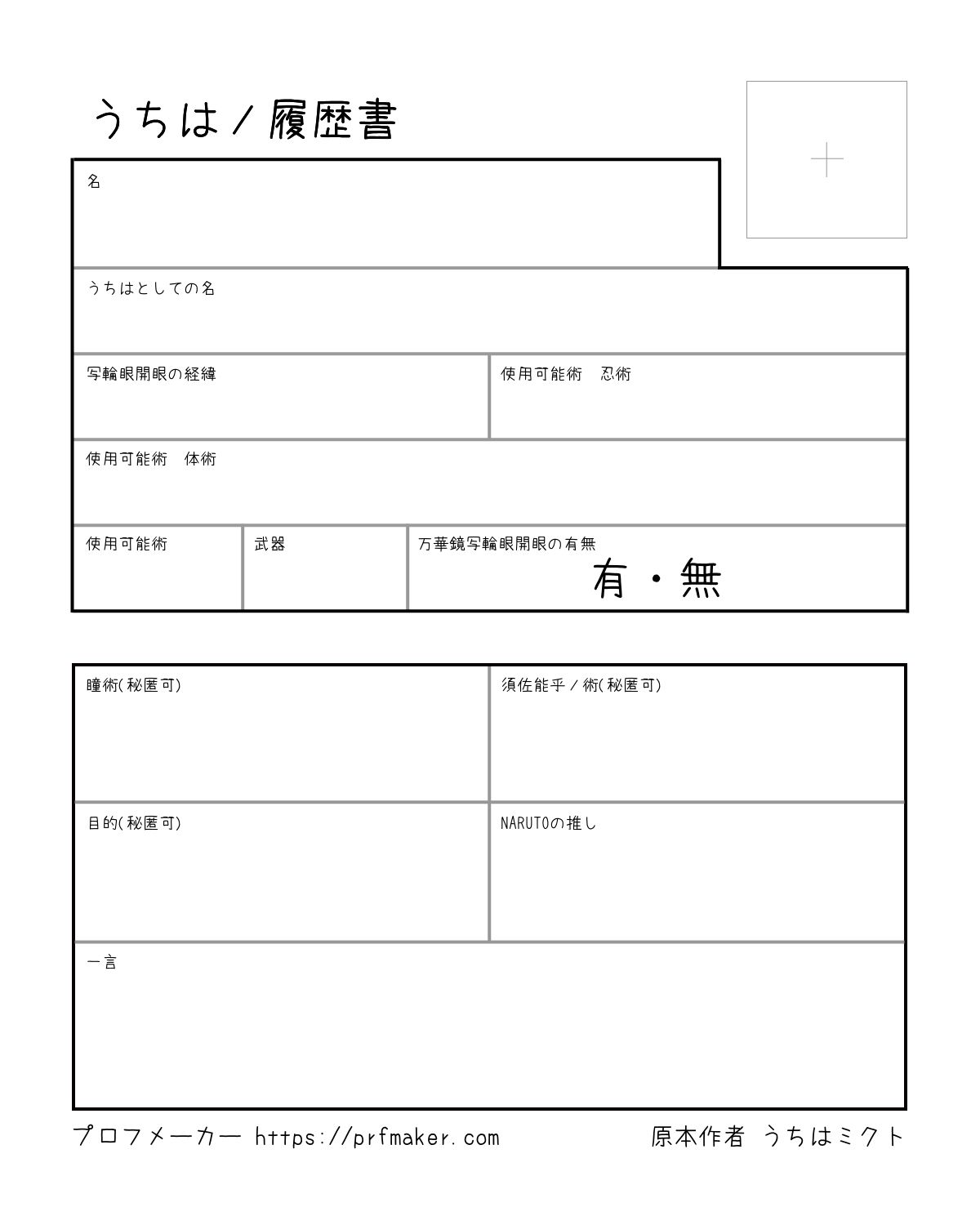 うちは/履歴書

名

うちはとしての名

写輪眼開眼の経緯

使用可能術　忍術

使用可能術　体術

使用可能術

武器

万華鏡写輪眼開眼の有無

有・無

瞳術(秘匿可)

須佐能乎/術(秘匿可)

目的(秘匿可)

NARUTOの推し

一言

プロフメーカー https://prfmaker.com

原本作者 うちはミクト